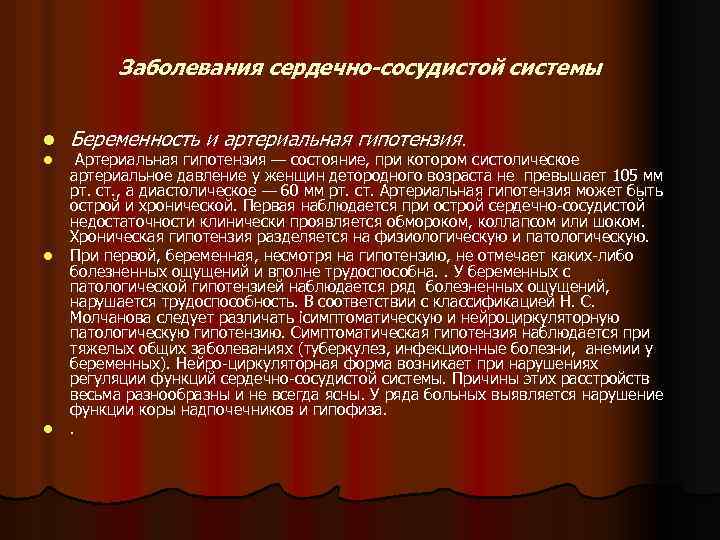 Заболевания сердечно-сосудистой системы

Беременность и артериальная гипотензия.

Артериальная гипотензия — состояние, при котором систолическое артериальное давление у женщин детородного возраста не превышает 105 мм рт. ст., а диастолическое — 60 мм рт. ст. Артериальная гипотензия может быть острой и хронической. Первая наблюдается при острой сердечно-сосудистой недостаточности клинически проявляется обмороком, коллапсом или шоком. Хроническая гипотензия разделяется на физиологическую и патологическую.

При первой, беременная, несмотря на гипотензию, не отмечает каких-либо болезненных ощущений и вполне трудоспособна. . У беременных с патологической гипотензией наблюдается ряд болезненных ощущений, нарушается трудоспособность. В соответствии с классификацией Н. С. Молчанова следует различать ісимптоматическую и нейроциркуляторную патологическую гипотензию. Симптоматическая гипотензия наблюдается при тяжелых общих заболеваниях (туберкулез, инфекционные болезни, анемии у беременных). Нейро-циркуляторная форма возникает при нарушениях регуляции функций сердечно-сосудистой системы. Причины этих расстройств весьма разнообразны и не всегда ясны. У ряда больных выявляется нарушение функции коры надпочечников и гипофиза.

.